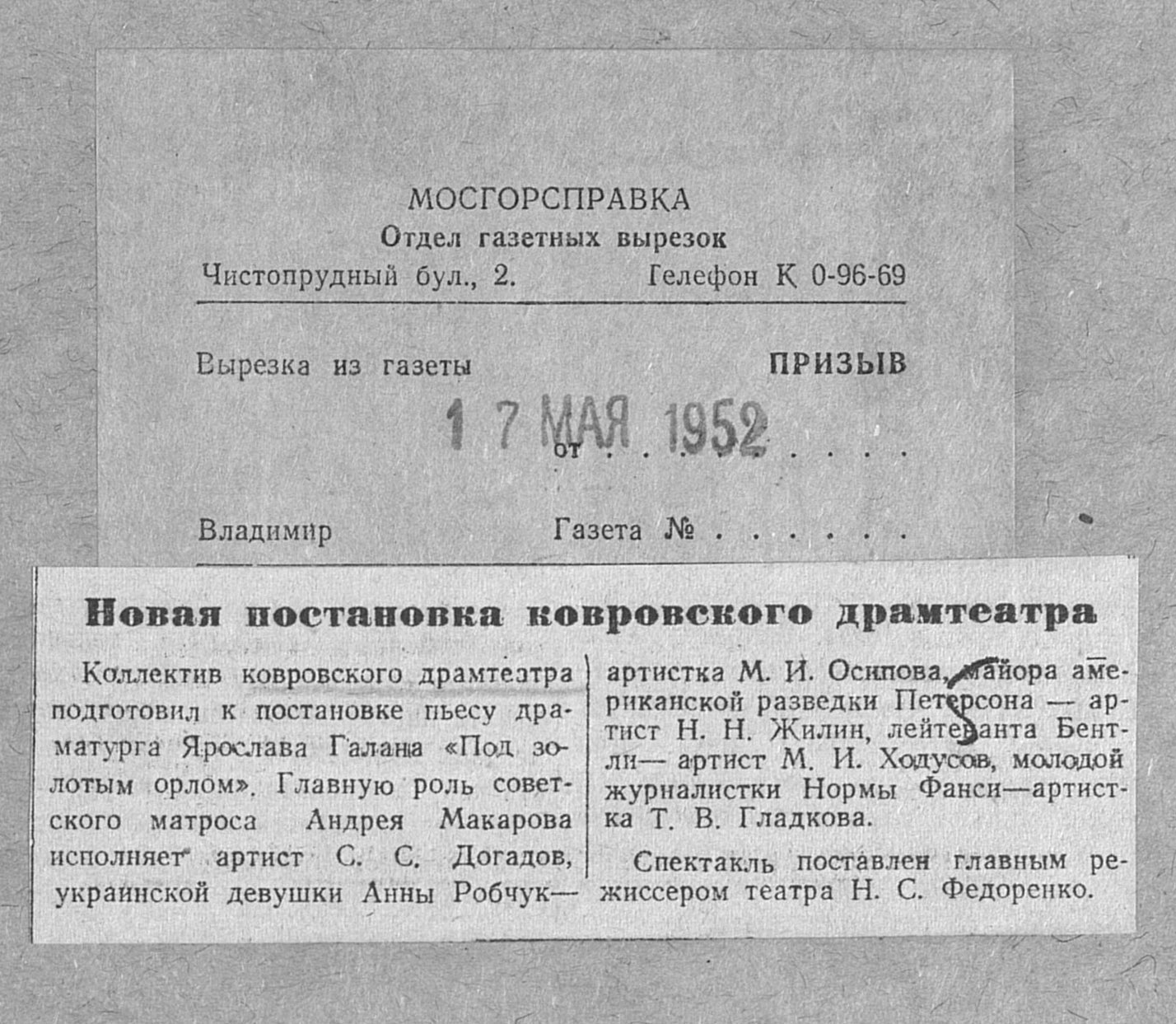 МОСГОРСПРАВКА
Отдел газетных вырезок
Чистопрудный бул., 2.     Гелефон К 0-96-69

Вырезка из газеты     ПРИЗЫВ

от 17 МАЯ 1952

Владимир     Газета №

Новая постановка ковровского драмтеатра

Коллектив ковровского драмтеатра подготовил к постановке пьесу драматурга Ярослава Галана «Под золотым орлом». Главную роль советского матроса Андрея Макарова исполняет артист С. С. Догадов, украинской девушки Анны Робчук— артистка М. И. Осипова, майора американской разведки Петерсона — артист Н. Н. Жилин, лейтенанта Бентли— артист М. И. Ходусов, молодой журналистки Нормы Фанси—артистка Т. В. Гладкова.

Спектакль поставлен главным режиссером театра Н. С. Федоренко.